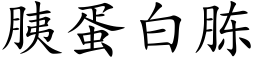 胰蛋白胨